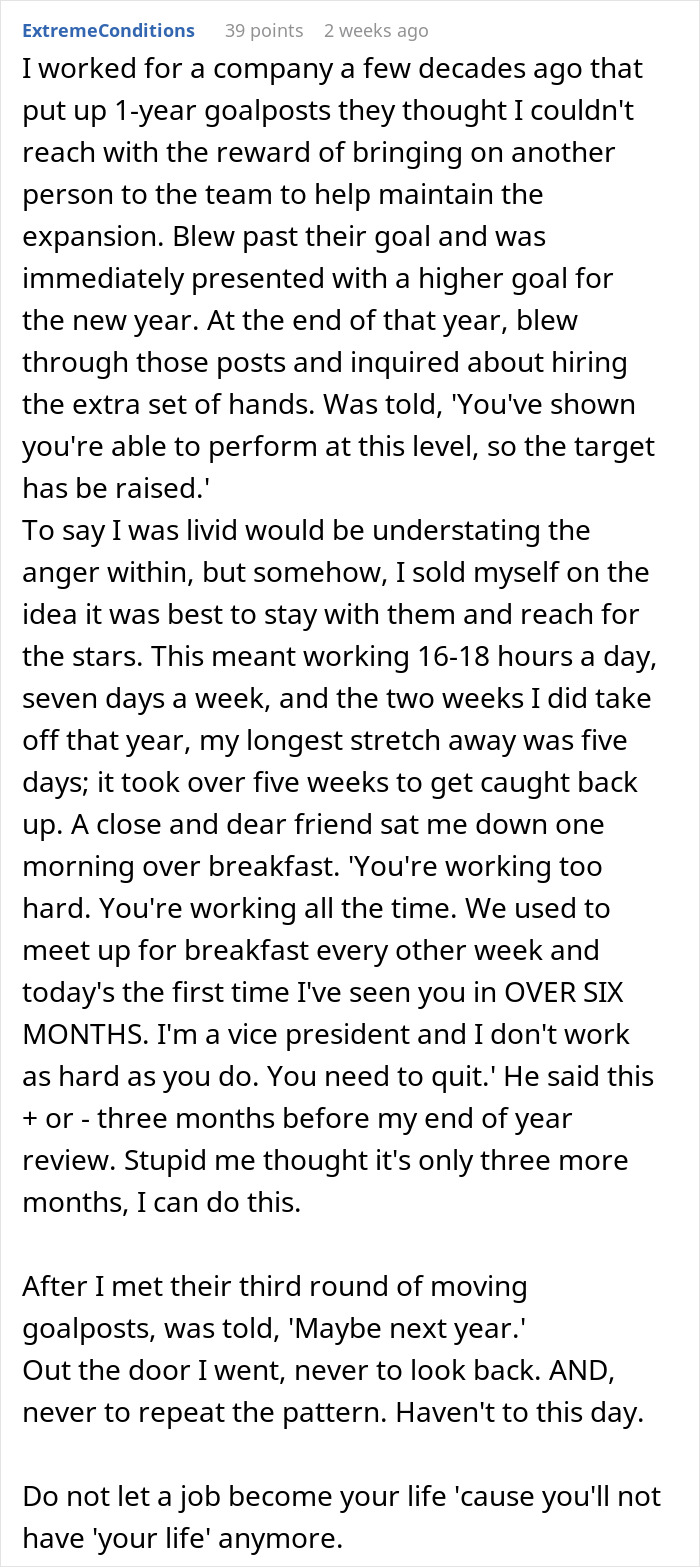 ExtremeConditions 39 points 2 weeks ago

I worked for a company a few decades ago that put up 1-year goalposts they thought I couldn't reach with the reward of bringing on another person to the team to help maintain the expansion. Blew past their goal and was immediately presented with a higher goal for the new year. At the end of that year, blew through those posts and inquired about hiring the extra set of hands. Was told, 'You've shown you're able to perform at this level, so the target has be raised.'
To say I was livid would be understating the anger within, but somehow, I sold myself on the idea it was best to stay with them and reach for the stars. This meant working 16-18 hours a day, seven days a week, and the two weeks I did take off that year, my longest stretch away was five days; it took over five weeks to get caught back up. A close and dear friend sat me down one morning over breakfast. 'You're working too hard. You're working all the time. We used to meet up for breakfast every other week and today's the first time I've seen you in OVER SIX MONTHS. I'm a vice president and I don't work as hard as you do. You need to quit.' He said this + or - three months before my end of year review. Stupid me thought it's only three more months, I can do this.

After I met their third round of moving goalposts, was told, 'Maybe next year.'
Out the door I went, never to look back. AND, never to repeat the pattern. Haven't to this day.

Do not let a job become your life 'cause you'll not have 'your life' anymore.